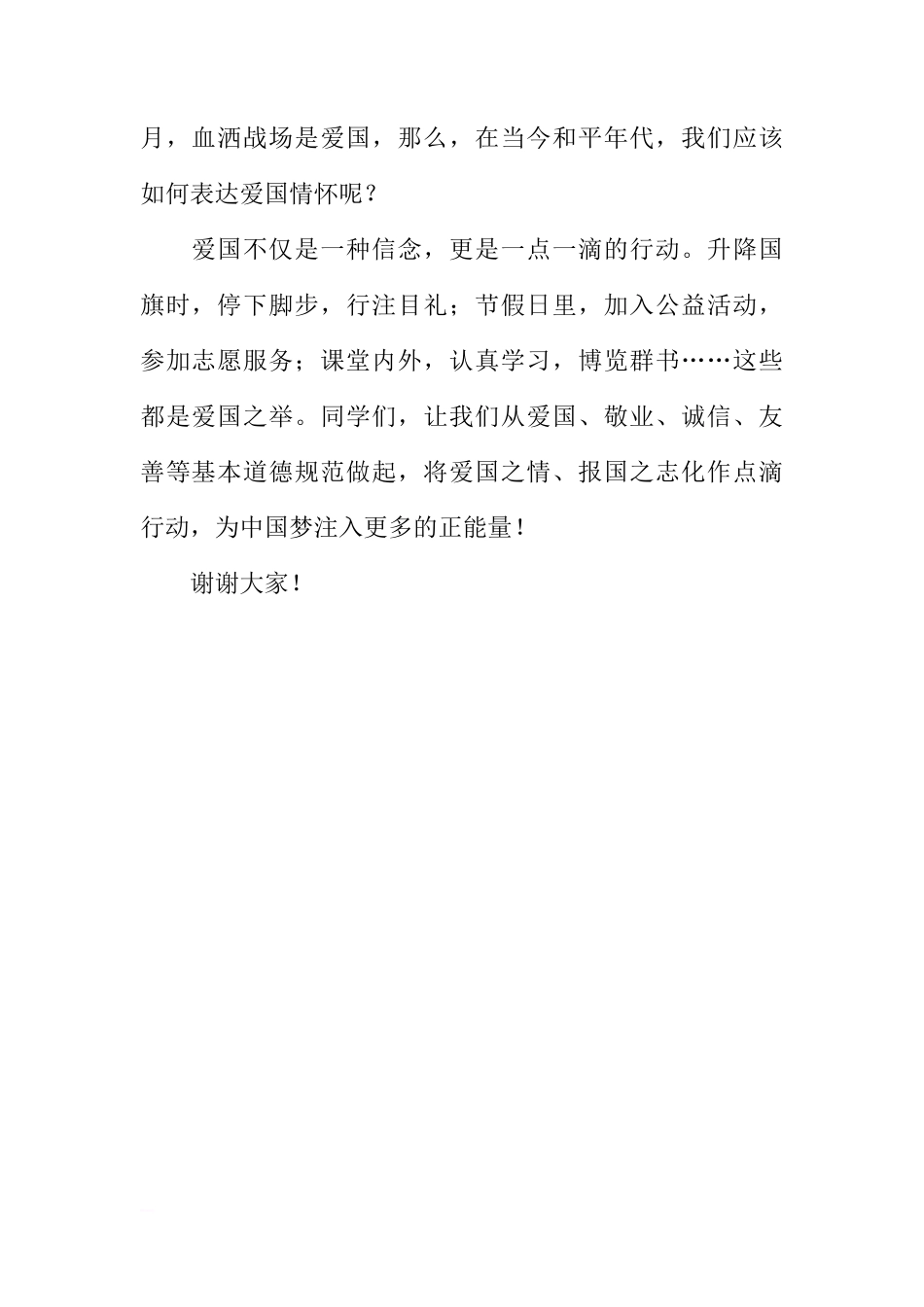 月，血洒战场是爱国，那么，在当今和平年代，我们应该如何表达爱国情怀呢？

爱国不仅是一种信念，更是一点一滴的行动。升降国旗时，停下脚步，行注目礼；节假日里，加入公益活动，参加志愿服务；课堂内外，认真学习，博览群书……这些都是爱国之举。同学们，让我们从爱国、敬业、诚信、友善等基本道德规范做起，将爱国之情、报国之志化作点滴行动，为中国梦注入更多的正能量！

谢谢大家！